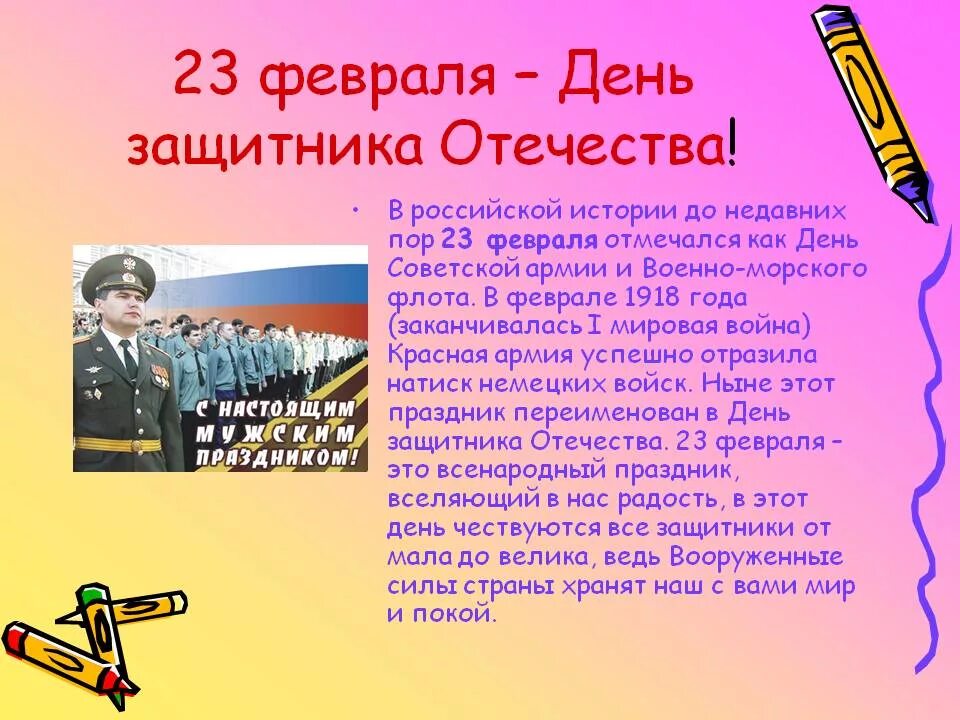 23 февраля – День защитника Отечества!

С НАСТОЯЩИМ МУЖСКИМ ПРАЗДНИКОМ!

• В российской истории до недавних пор 23 февраля отмечался как День Советской армии и Военно-морского флота. В феврале 1918 года (заканчивалась I мировая война) Красная армия успешно отразила натиск немецких войск. Ныне этот праздник переименован в День защитника Отечества. 23 февраля – это всенародный праздник, вселяющий в нас радость, в этот день чествуются все защитники от мала до велика, ведь Вооруженные силы страны хранят наш с вами мир и покой.